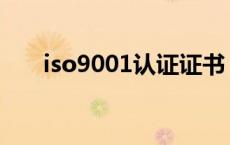 iso9001认证证书